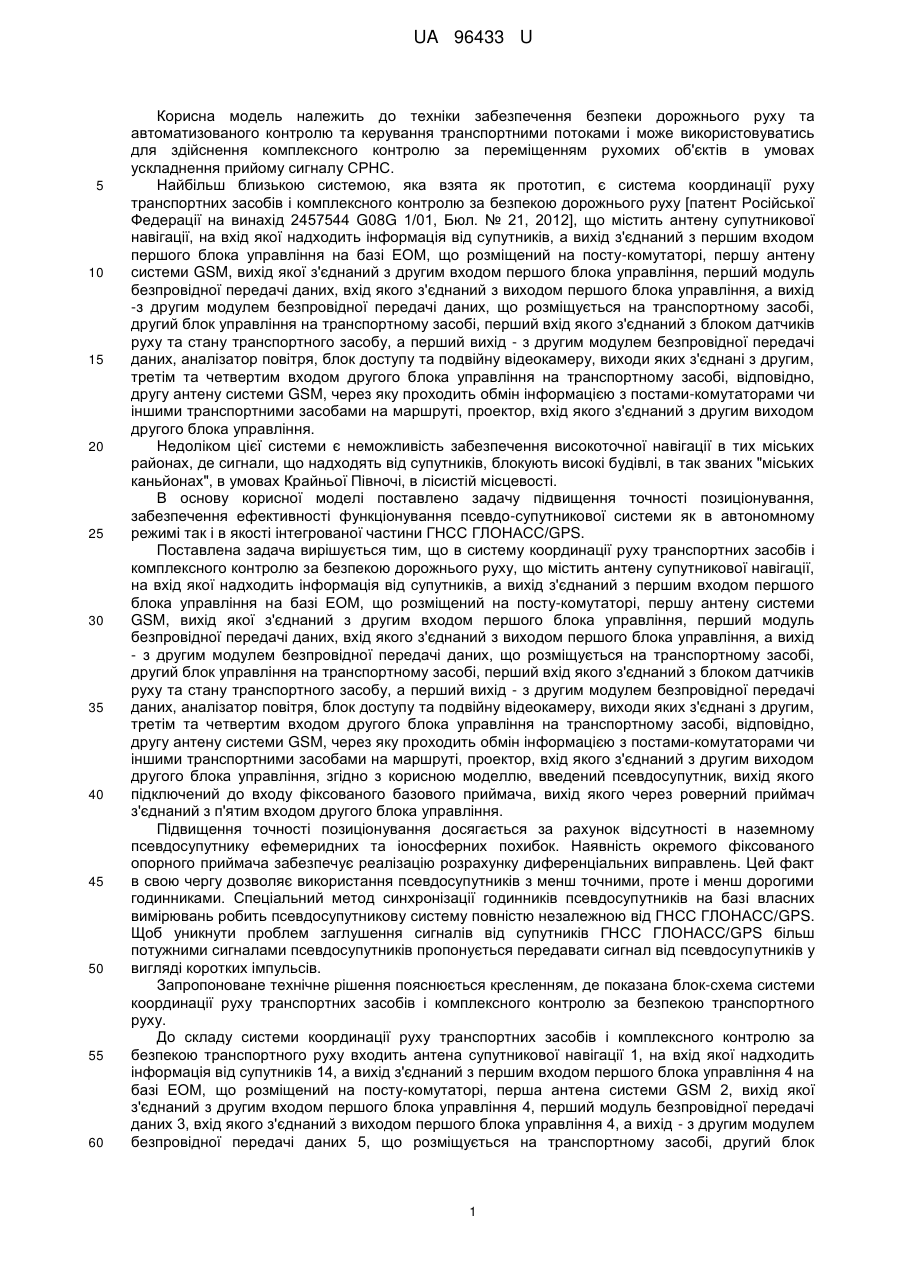 UA 96433 U

Корисна модель належить до техніки забезпечення безпеки дорожнього руху та автоматизованого контролю та керування транспортними потоками і може використовуватись для здійснення комплексного контролю за переміщенням рухомих об'єктів в умовах ускладнення прийому сигналу СРНС.

5 Найбільш близькою системою, яка взята як прототип, є система координації руху транспортних засобів і комплексного контролю за безпекою дорожнього руху [патент Російської Федерації на винахід 2457544 G08G 1/01, Бюл. № 21, 2012], що містить антену супутникової навігації, на вхід якої надходить інформація від супутників, а вихід з'єднаний з першим входом першого блока управління на базі ЕОМ, що розміщений на посту-комутаторі, першу антену 10 системи GSM, вихід якої з'єднаний з другим входом першого блока управління, перший модуль безпровідної передачі даних, вхід якого з'єднаний з виходом першого блока управління, а вихід -з другим модулем безпровідної передачі даних, що розміщується на транспортному засобі, другий блок управління на транспортному засобі, перший вхід якого з'єднаний з блоком датчиків руху та стану транспортного засобу, а перший вихід - з другим модулем безпровідної передачі 15 даних, аналізатор повітря, блок доступу та подвійну відеокамеру, виходи яких з'єднані з другим, третім та четвертим входом другого блока управління на транспортному засобі, відповідно, другу антену системи GSM, через яку проходить обмін інформацією з постами-комутаторами чи іншими транспортними засобами на маршруті, проектор, вхід якого з'єднаний з другим виходом другого блока управління.

20 Недоліком цієї системи є неможливість забезпечення високоточної навігації в тих міських районах, де сигнали, що надходять від супутників, блокують високі будівлі, в так званих "міських каньйонах", в умовах Крайньої Півночі, в лісистій місцевості.

В основу корисної моделі поставлено задачу підвищення точності позиціонування, забезпечення ефективності функціонування псевдо-супутникової системи як в автономному 25 режимі так і в якості інтегрованої частини ГНСС ГЛОНАСС/GPS.

Поставлена задача вирішується тим, що в систему координації руху транспортних засобів і комплексного контролю за безпекою дорожнього руху, що містить антену супутникової навігації, на вхід якої надходить інформація від супутників, а вихід з'єднаний з першим входом першого блока управління на базі ЕОМ, що розміщений на посту-комутаторі, першу антену системи 30 GSM, вихід якої з'єднаний з другим входом першого блока управління, перший модуль безпровідної передачі даних, вхід якого з'єднаний з виходом першого блока управління, а вихід - з другим модулем безпровідної передачі даних, що розміщується на транспортному засобі, другий блок управління на транспортному засобі, перший вхід якого з'єднаний з блоком датчиків руху та стану транспортного засобу, а перший вихід - з другим модулем безпровідної передачі 35 даних, аналізатор повітря, блок доступу та подвійну відеокамеру, виходи яких з'єднані з другим, третім та четвертим входом другого блока управління на транспортному засобі, відповідно, другу антену системи GSM, через яку проходить обмін інформацією з постами-комутаторами чи іншими транспортними засобами на маршруті, проектор, вхід якого з'єднаний з другим виходом другого блока управління, згідно з корисною моделлю, введений псевдосупутник, вихід якого 40 підключений до входу фіксованого базового приймача, вихід якого через роверний приймач з'єднаний з п'ятим входом другого блока управління.

Підвищення точності позиціонування досягається за рахунок відсутності в наземному псевдосупутнику ефемеридних та іоносферних похибок. Наявність окремого фіксованого опорного приймача забезпечує реалізацію розрахунку диференціальних виправлень. Цей факт 45 в свою чергу дозволяє використання псевдосупутників з менш точними, проте і менш дорогими годинниками. Спеціальний метод синхронізації годинників псевдосупутників на базі власних вимірювань робить псевдосупутникову систему повністю незалежною від ГНСС ГЛОНАСС/GPS. Щоб уникнути проблем заглушення сигналів від супутників ГНСС ГЛОНАСС/GPS більш потужними сигналами псевдосупутників пропонується передавати сигнал від псевдосупутників у 50 вигляді коротких імпульсів.

Запропоноване технічне рішення пояснюється кресленням, де показана блок-схема системи координації руху транспортних засобів і комплексного контролю за безпекою транспортного руху.

До складу системи координації руху транспортних засобів і комплексного контролю за 55 безпекою транспортного руху входить антена супутникової навігації 1, на вхід якої надходить інформація від супутників 14, а вихід з'єднаний з першим входом першого блока управління 4 на базі ЕОМ, що розміщений на посту-комутаторі, перша антена системи GSM 2, вихід якої з'єднаний з другим входом першого блока управління 4, перший модуль безпровідної передачі даних 3, вхід якого з'єднаний з виходом першого блока управління 4, а вихід - з другим модулем 60 безпровідної передачі даних 5, що розміщується на транспортному засобі, другий блок

1